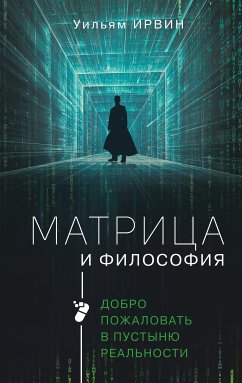 Уильям ИРВИН

МАТРИЦА
И ФИЛОСОФИЯ

ДОБРО ПОЖАЛОВАТЬ В ПУСТЫНЮ РЕАЛЬНОСТИ